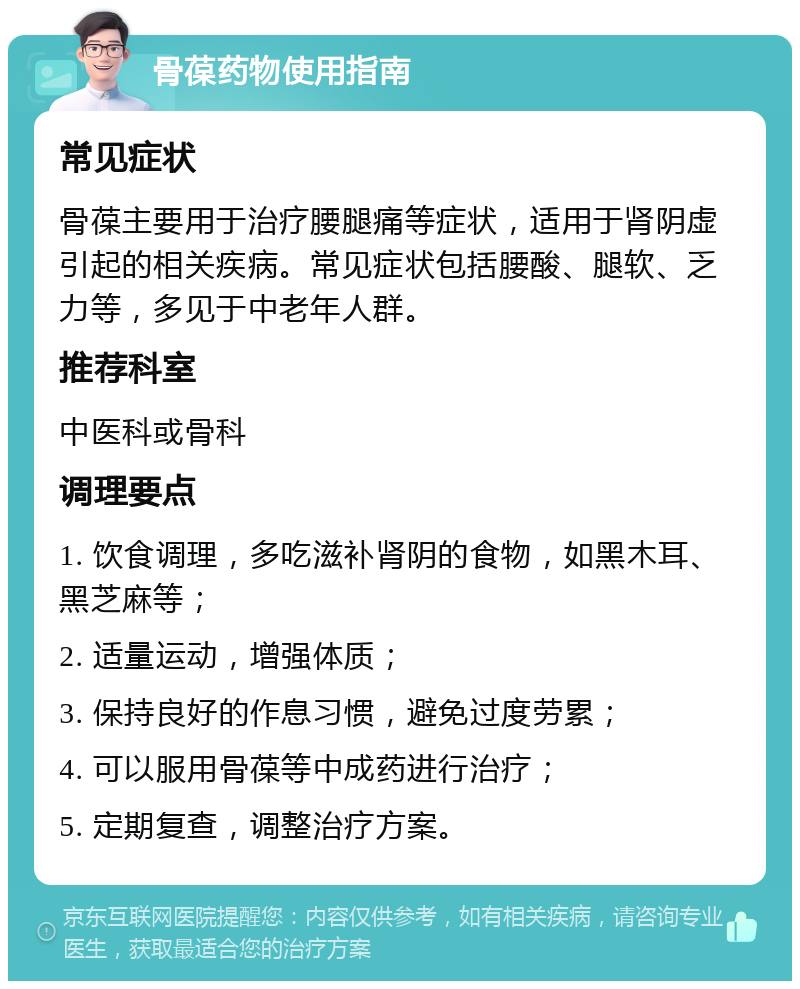 骨葆药物使用指南

常见症状

骨葆主要用于治疗腰腿痛等症状，适用于肾阴虚引起的相关疾病。常见症状包括腰酸、腿软、乏力等，多见于中老年人群。

推荐科室

中医科或骨科

调理要点

1. 饮食调理，多吃滋补肾阴的食物，如黑木耳、黑芝麻等；

2. 适量运动，增强体质；

3. 保持良好的作息习惯，避免过度劳累；

4. 可以服用骨葆等中成药进行治疗；

5. 定期复查，调整治疗方案。

京东互联网医院提醒您：内容仅供参考，如有相关疾病，请咨询专业医生，获取最适合您的治疗方案